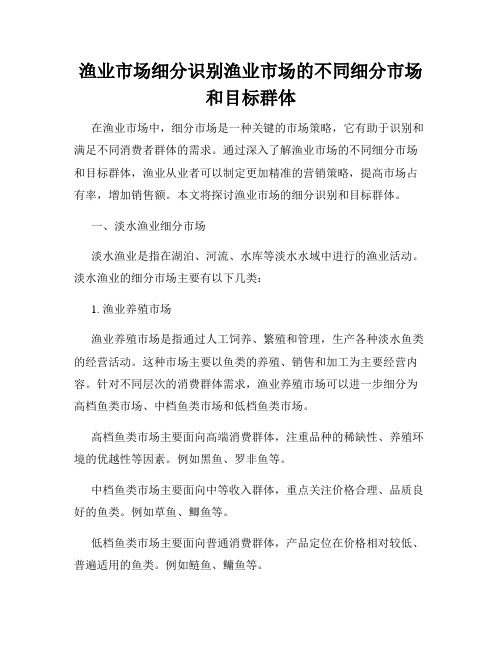 渔业市场细分识别渔业市场的不同细分市场和目标群体

在渔业市场中，细分市场是一种关键的市场策略，它有助于识别和满足不同消费者群体的需求。通过深入了解渔业市场的不同细分市场和目标群体，渔业从业者可以制定更加精准的营销策略，提高市场占有率，增加销售额。本文将探讨渔业市场的细分识别和目标群体。

一、淡水渔业细分市场

淡水渔业是指在湖泊、河流、水库等淡水水域中进行的渔业活动。淡水渔业的细分市场主要有以下几类：

1. 渔业养殖市场

渔业养殖市场是指通过人工饲养、繁殖和管理，生产各种淡水鱼类的经营活动。这种市场主要以鱼类的养殖、销售和加工为主要经营内容。针对不同层次的消费群体需求，渔业养殖市场可以进一步细分为高档鱼类市场、中档鱼类市场和低档鱼类市场。

高档鱼类市场主要面向高端消费群体，注重品种的稀缺性、养殖环境的优越性等因素。例如黑鱼、罗非鱼等。

中档鱼类市场主要面向中等收入群体，重点关注价格合理、品质良好的鱼类。例如草鱼、鲫鱼等。

低档鱼类市场主要面向普通消费群体，产品定位在价格相对较低、普遍适用的鱼类。例如鲢鱼、鳙鱼等。